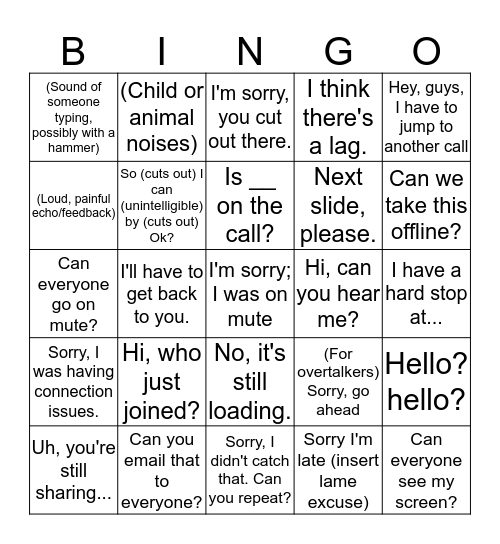 | B | I | N | G | O |
|---|---|---|---|---|
| (Sound of someone typing, possibly with a hammer) | (Child or animal noises) | I'm sorry, you cut out there. | I think there's a lag. | Hey, guys, I have to jump to another call |
| (Loud, painful echo/feedback) | So (cuts out) I can (unintelligible) by (cuts out) Ok? | Is __ on the call? | Next slide, please. | Can we take this offline? |
| Can everyone go on mute? | I'll have to get back to you. | I'm sorry; I was on mute | Hi, can you hear me? | I have a hard stop at... |
| Sorry, I was having connection issues. | Hi, who just joined? | No, it's still loading. | (For overtalkers) Sorry, go ahead | Hello? hello? |
| Uh, you're still sharing... | Can you email that to everyone? | Sorry, I didn't catch that. Can you repeat? | Sorry I'm late (insert lame excuse) | Can everyone see my screen? |